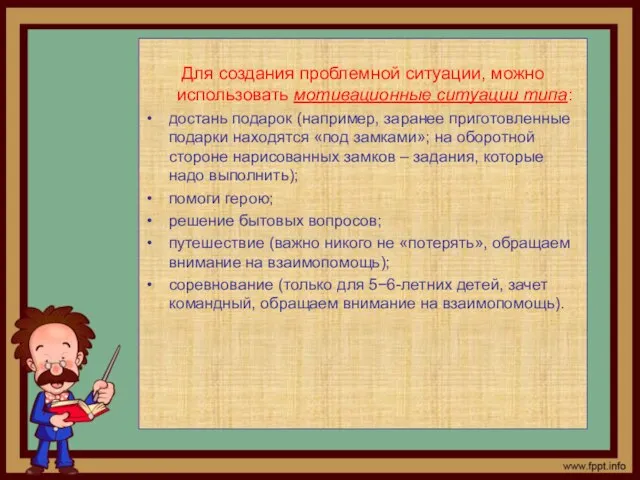 Для создания проблемной ситуации, можно использовать мотивационные ситуации типа:

• достань подарок (например, заранее приготовленные подарки находятся «под замками»; на оборотной стороне нарисованных замков – задания, которые надо выполнить);
• помоги герою;
• решение бытовых вопросов;
• путешествие (важно никого не «потерять», обращаем внимание на взаимопомощь);
• соревнование (только для 5−6-летних детей, зачет командный, обращаем внимание на взаимопомощь).

www.fppt.info